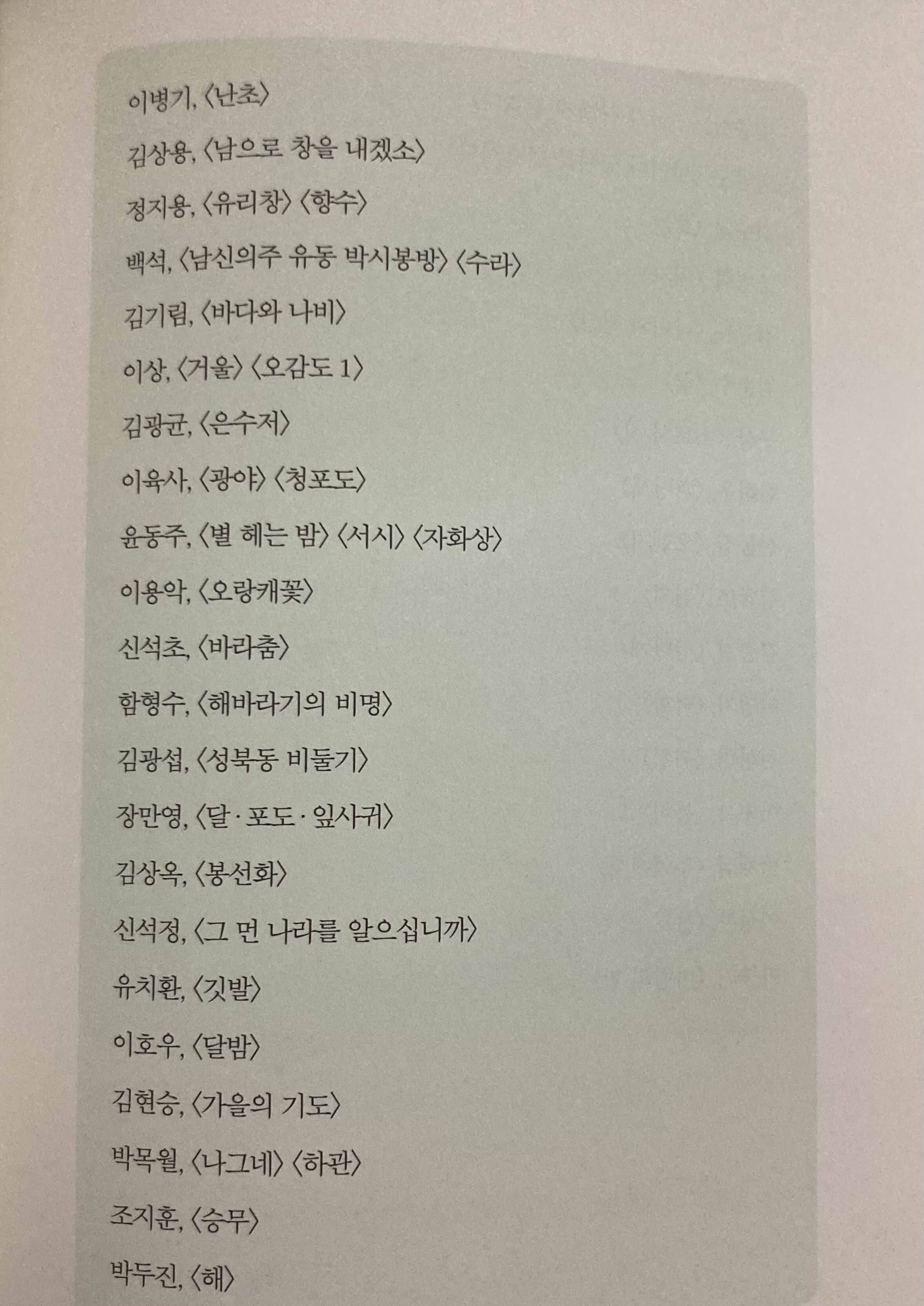 이병기, 〈난초〉

김상용, 〈남으로 창을 내겠소〉

정지용, 〈유리창〉 〈향수〉

백석, 〈남신의주 유동 박시봉방〉 〈수라〉

김기림, 〈바다와 나비〉

이상, 〈거울〉 〈오감도 1〉

김광균, 〈은수저〉

이육사, 〈광야〉 〈청포도〉

윤동주, 〈별 헤는 밤〉 〈서시〉 〈자화상〉

이용악, 〈오랑캐꽃〉

신석초, 〈바라춤〉

함형수, 〈해바라기의 비명〉

김광섭, 〈성북동 비둘기〉

장만영, 〈달 · 포도 · 잎사귀〉

김상옥, 〈봉선화〉

신석정, 〈그 먼 나라를 알으십니까〉

유치환, 〈깃발〉

이호우, 〈달밤〉

김현승, 〈가을의 기도〉

박목월, 〈나그네〉 〈하관〉

조지훈, 〈승무〉

박두진, 〈해〉